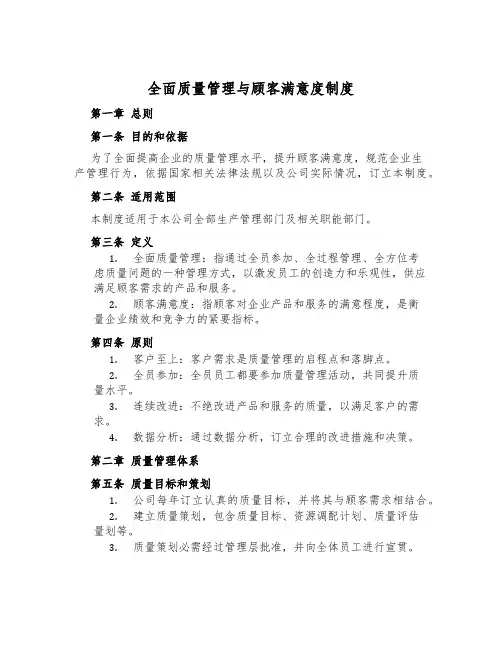 全面质量管理与顾客满意度制度

第一章 总则

第一条 目的和依据

为了全面提高企业的质量管理水平，提升顾客满意度，规范企业生产管理行为，依据国家相关法律法规以及公司实际情况，订立本制度。

第二条 适用范围

本制度适用于本公司全部生产管理部门及相关职能部门。

第三条 定义

1. 全面质量管理：指通过全员参加、全过程管理、全方位考虑质量问题的一种管理方式，以激发员工的创造力和乐观性，供应满足顾客需求的产品和服务。

2. 顾客满意度：指顾客对企业产品和服务的满意程度，是衡量企业绩效和竞争力的紧要指标。

第四条 原则

1. 客户至上：客户需求是质量管理的启程点和落脚点。

2. 全员参加：全员员工都要参加质量管理活动，共同提升质量水平。

3. 连续改进：不绝改进产品和服务的质量，以满足客户的需求。

4. 数据分析：通过数据分析，订立合理的改进措施和决策。

第二章 质量管理体系

第五条 质量目标和策划

1. 公司每年订立认真的质量目标，并将其与顾客需求相结合。

2. 建立质量策划，包含质量目标、资源调配计划、质量评估量划等。

3. 质量策划必需经过管理层批准，并向全体员工进行宣贯。